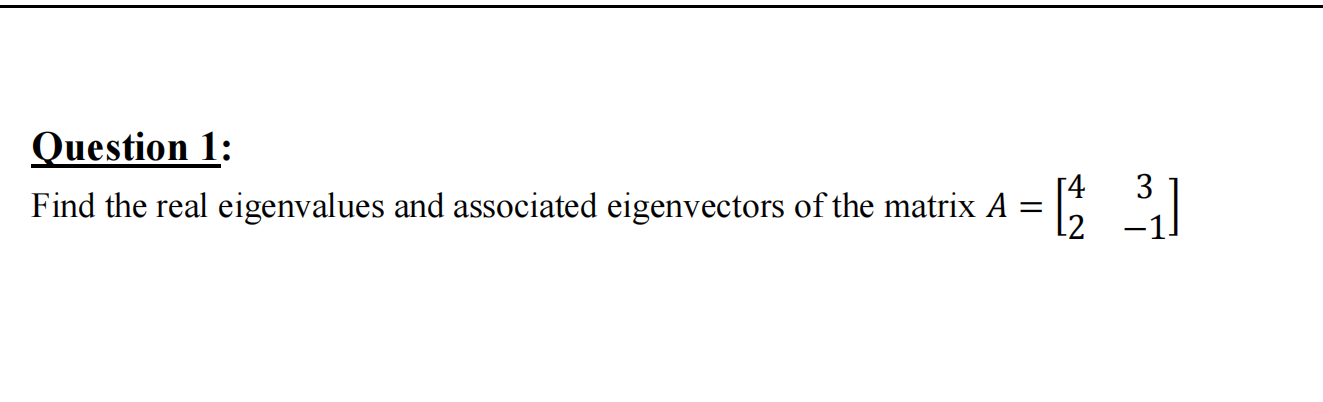 Question 1:

Find the real eigenvalues and associated eigenvectors of the matrix $A = \begin{bmatrix} 4 & 3 \\ 2 & -1 \end{bmatrix}$